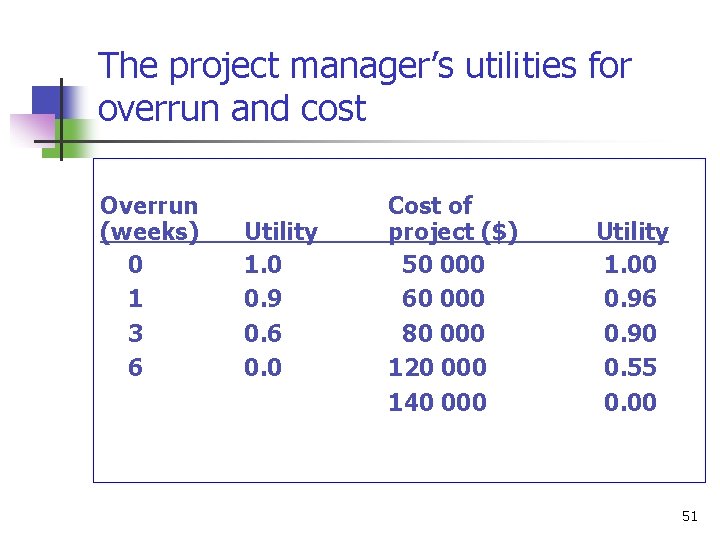 The project manager's utilities for overrun and cost

| Overrun (weeks) | Utility | Cost of project ($) | Utility |
|---|---|---|---|
| 0 | 1.0 | 50 000 | 1.00 |
| 1 | 0.9 | 60 000 | 0.96 |
| 3 | 0.6 | 80 000 | 0.90 |
| 6 | 0.0 | 120 000 | 0.55 |
| | | 140 000 | 0.00 |

51